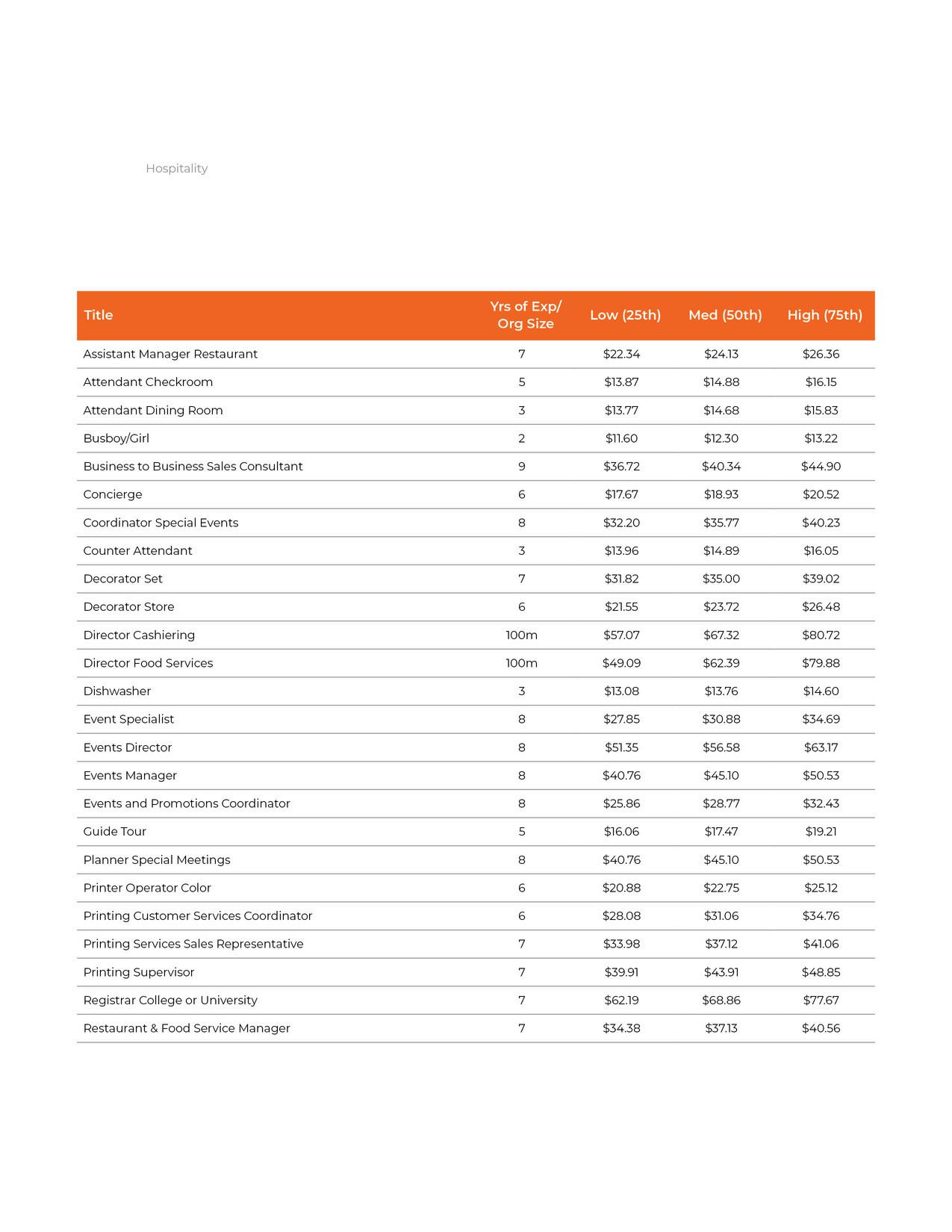 Hospitality

| Title | Yrs of Exp/ Org Size | Low (25th) | Med (50th) | High (75th) |
|---|---|---|---|---|
| Assistant Manager Restaurant | 7 | \$22.34 | \$24.13 | \$26.36 |
| Attendant Checkroom | 5 | \$13.87 | \$14.88 | \$16.15 |
| Attendant Dining Room | 3 | \$13.77 | \$14.68 | \$15.83 |
| Busboy/Girl | 2 | \$11.60 | \$12.30 | \$13.22 |
| Business to Business Sales Consultant | 9 | \$36.72 | \$40.34 | \$44.90 |
| Concierge | 6 | \$17.67 | \$18.93 | \$20.52 |
| Coordinator Special Events | 8 | \$32.20 | \$35.77 | \$40.23 |
| Counter Attendant | 3 | \$13.96 | \$14.89 | \$16.05 |
| Decorator Set | 7 | \$31.82 | \$35.00 | \$39.02 |
| Decorator Store | 6 | \$21.55 | \$23.72 | \$26.48 |
| Director Cashiering | 100m | \$57.07 | \$67.32 | \$80.72 |
| Director Food Services | 100m | \$49.09 | \$62.39 | \$79.88 |
| Dishwasher | 3 | \$13.08 | \$13.76 | \$14.60 |
| Event Specialist | 8 | \$27.85 | \$30.88 | \$34.69 |
| Events Director | 8 | \$51.35 | \$56.58 | \$63.17 |
| Events Manager | 8 | \$40.76 | \$45.10 | \$50.53 |
| Events and Promotions Coordinator | 8 | \$25.86 | \$28.77 | \$32.43 |
| Guide Tour | 5 | \$16.06 | \$17.47 | \$19.21 |
| Planner Special Meetings | 8 | \$40.76 | \$45.10 | \$50.53 |
| Printer Operator Color | 6 | \$20.88 | \$22.75 | \$25.12 |
| Printing Customer Services Coordinator | 6 | \$28.08 | \$31.06 | \$34.76 |
| Printing Services Sales Representative | 7 | \$33.98 | \$37.12 | \$41.06 |
| Printing Supervisor | 7 | \$39.91 | \$43.91 | \$48.85 |
| Registrar College or University | 7 | \$62.19 | \$68.86 | \$77.67 |
| Restaurant & Food Service Manager | 7 | \$34.38 | \$37.13 | \$40.56 |